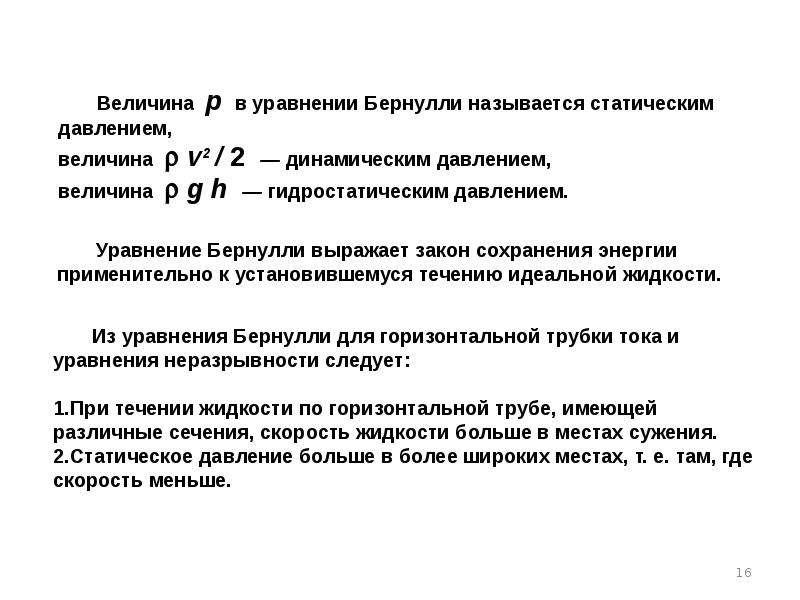 Величина $p$ в уравнении Бернулли называется статическим давлением,
величина $\rho v^2/2$ — динамическим давлением,
величина $\rho g h$ — гидростатическим давлением.

Уравнение Бернулли выражает закон сохранения энергии применительно к установившемуся течению идеальной жидкости.

Из уравнения Бернулли для горизонтальной трубки тока и уравнения неразрывности следует:

1.При течении жидкости по горизонтальной трубе, имеющей различные сечения, скорость жидкости больше в местах сужения.
2.Статическое давление больше в более широких местах, т. е. там, где скорость меньше.

16